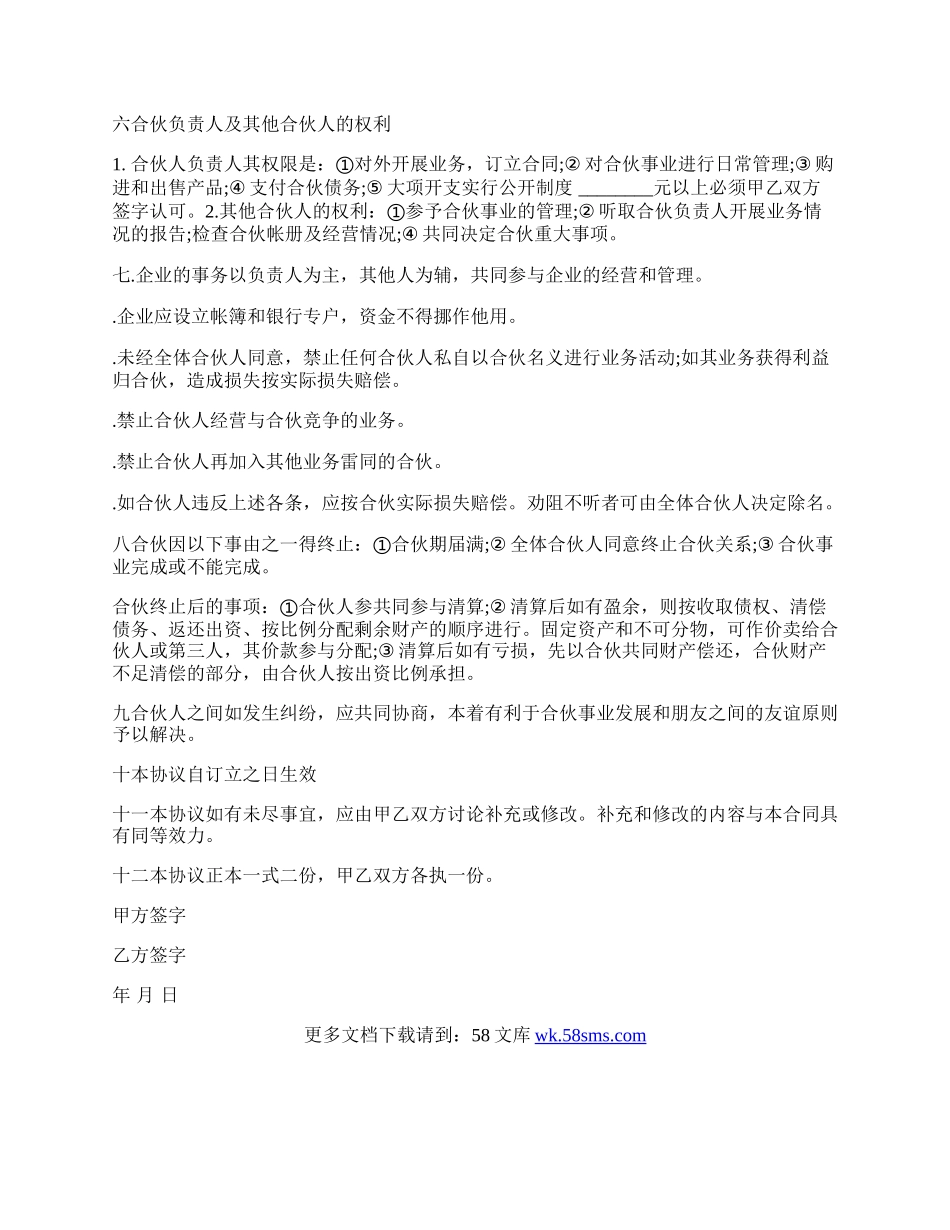 六合伙负责人及其他合伙人的权利

1. 合伙人负责人其权限是：①对外开展业务，订立合同;② 对合伙事业进行日常管理;③ 购进和出售产品;④ 支付合伙债务;⑤ 大项开支实行公开制度 ________元以上必须甲乙双方签字认可。2.其他合伙人的权利：①参予合伙事业的管理;② 听取合伙负责人开展业务情况的报告;检查合伙帐册及经营情况;④ 共同决定合伙重大事项。

七.企业的事务以负责人为主，其他人为辅，共同参与企业的经营和管理。

.企业应设立帐簿和银行专户，资金不得挪作他用。

.未经全体合伙人同意，禁止任何合伙人私自以合伙名义进行业务活动;如其业务获得利益归合伙，造成损失按实际损失赔偿。

.禁止合伙人经营与合伙竞争的业务。

.禁止合伙人再加入其他业务雷同的合伙。

.如合伙人违反上述各条，应按合伙实际损失赔偿。劝阻不听者可由全体合伙人决定除名。

八合伙因以下事由之一得终止：①合伙期届满;② 全体合伙人同意终止合伙关系;③ 合伙事业完成或不能完成。

合伙终止后的事项：①合伙人参共同参与清算;② 清算后如有盈余，则按收取债权、清偿债务、返还出资、按比例分配剩余财产的顺序进行。固定资产和不可分物，可作价卖给合伙人或第三人，其价款参与分配;③ 清算后如有亏损，先以合伙共同财产偿还，合伙财产不足清偿的部分，由合伙人按出资比例承担。

九合伙人之间如发生纠纷，应共同协商，本着有利于合伙事业发展和朋友之间的友谊原则予以解决。

十本协议自订立之日生效

十一本协议如有未尽事宜，应由甲乙双方讨论补充或修改。补充和修改的内容与本合同具有同等效力。

十二本协议正本一式二份，甲乙双方各执一份。

甲方签字

乙方签字

年 月 日

更多文档下载请到：58 文库 wk.58sms.com